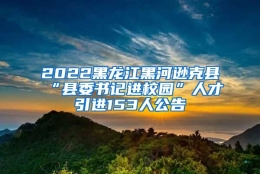 2022黑龙江黑河逊克县“县委书记进校园”人才引进153人公告